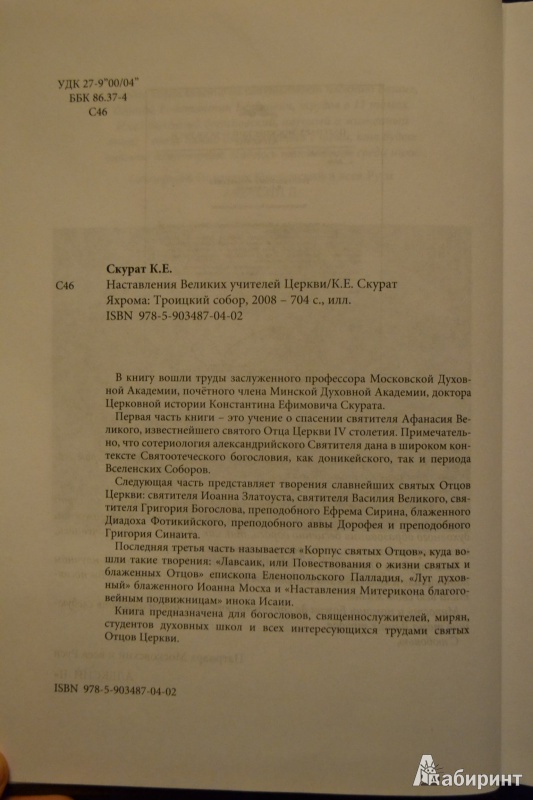 УДК 27-9"00/04"
ББК 86.37-4
С46

Скурат К.Е.
С46 Наставления Великих учителей Церкви/К.Е. Скурат
Яхрома: Троицкий собор, 2008 – 704 с., илл.
ISBN 978-5-903487-04-02

В книгу вошли труды заслуженного профессора Московской Духовной Академии, почётного члена Минской Духовной Академии, доктора Церковной истории Константина Ефимовича Скурата.

Первая часть книги – это учение о спасении святителя Афанасия Великого, известнейшего святого Отца Церкви IV столетия. Примечательно, что сотериология александрийского Святителя дана в широком контексте Святоотеческого богословия, как доникейского, так и периода Вселенских Соборов.

Следующая часть представляет творения славнейших святых Отцов Церкви: святителя Иоанна Златоуста, святителя Василия Великого, святителя Григория Богослова, преподобного Ефрема Сирина, блаженного Диадоха Фотикийского, преподобного аввы Дорофея и преподобного Григория Синаита.

Последняя третья часть называется «Корпус святых Отцов», куда вошли такие творения: «Лавсаик, или Повествования о жизни святых и блаженных Отцов» епископа Еленопольского Палладия, «Луг духовный» блаженного Иоанна Мосха и «Наставления Митерикона благоговейным подвижницам» инока Исаии.

Книга предназначена для богословов, священнослужителей, мирян, студентов духовных школ и всех интересующихся трудами святых Отцов Церкви.

ISBN 978-5-903487-04-02

Лабиринт